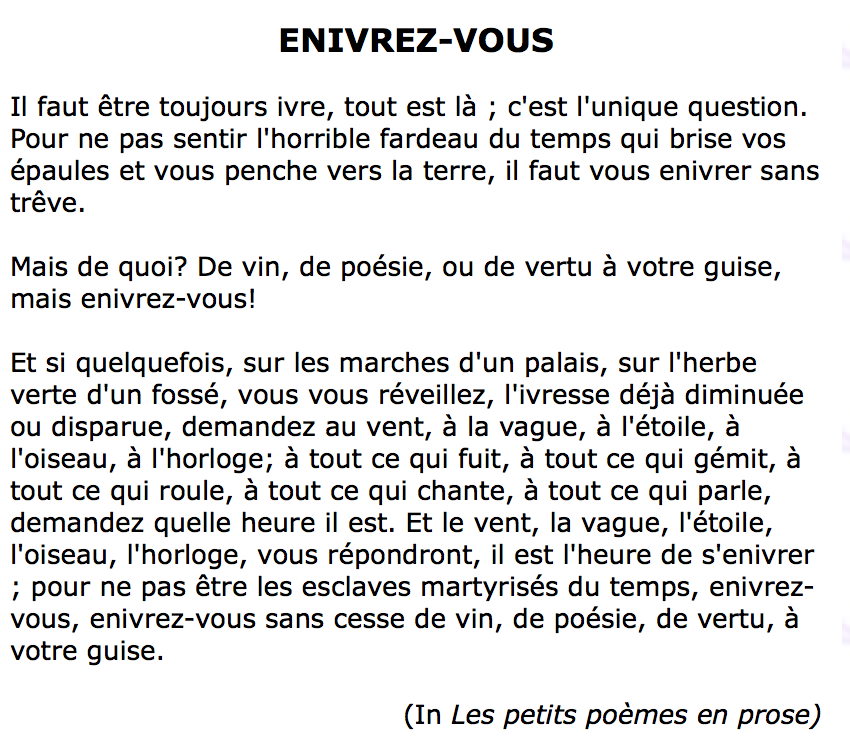 ENIVREZ-VOUS

Il faut être toujours ivre, tout est là ; c'est l'unique question. Pour ne pas sentir l'horrible fardeau du temps qui brise vos épaules et vous penche vers la terre, il faut vous enivrer sans trêve.

Mais de quoi? De vin, de poésie, ou de vertu à votre guise, mais enivrez-vous!

Et si quelquefois, sur les marches d'un palais, sur l'herbe verte d'un fossé, vous vous réveillez, l'ivresse déjà diminuée ou disparue, demandez au vent, à la vague, à l'étoile, à l'oiseau, à l'horloge; à tout ce qui fuit, à tout ce qui gémit, à tout ce qui roule, à tout ce qui chante, à tout ce qui parle, demandez quelle heure il est. Et le vent, la vague, l'étoile, l'oiseau, l'horloge, vous répondront, il est l'heure de s'enivrer ; pour ne pas être les esclaves martyrisés du temps, enivrez-vous, enivrez-vous sans cesse de vin, de poésie, de vertu, à votre guise.

(In Les petits poèmes en prose)